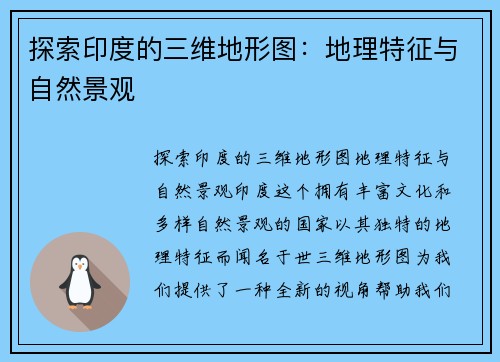 探索印度的三维地形图：地理特征与自然景观

探索印度的三维地形图地理特征与自然景观印度这个拥有丰富文化和多样自然景观的国家以其独特的地理特征而闻名于世三维地形图为我们提供了一种全新的视角帮助我们